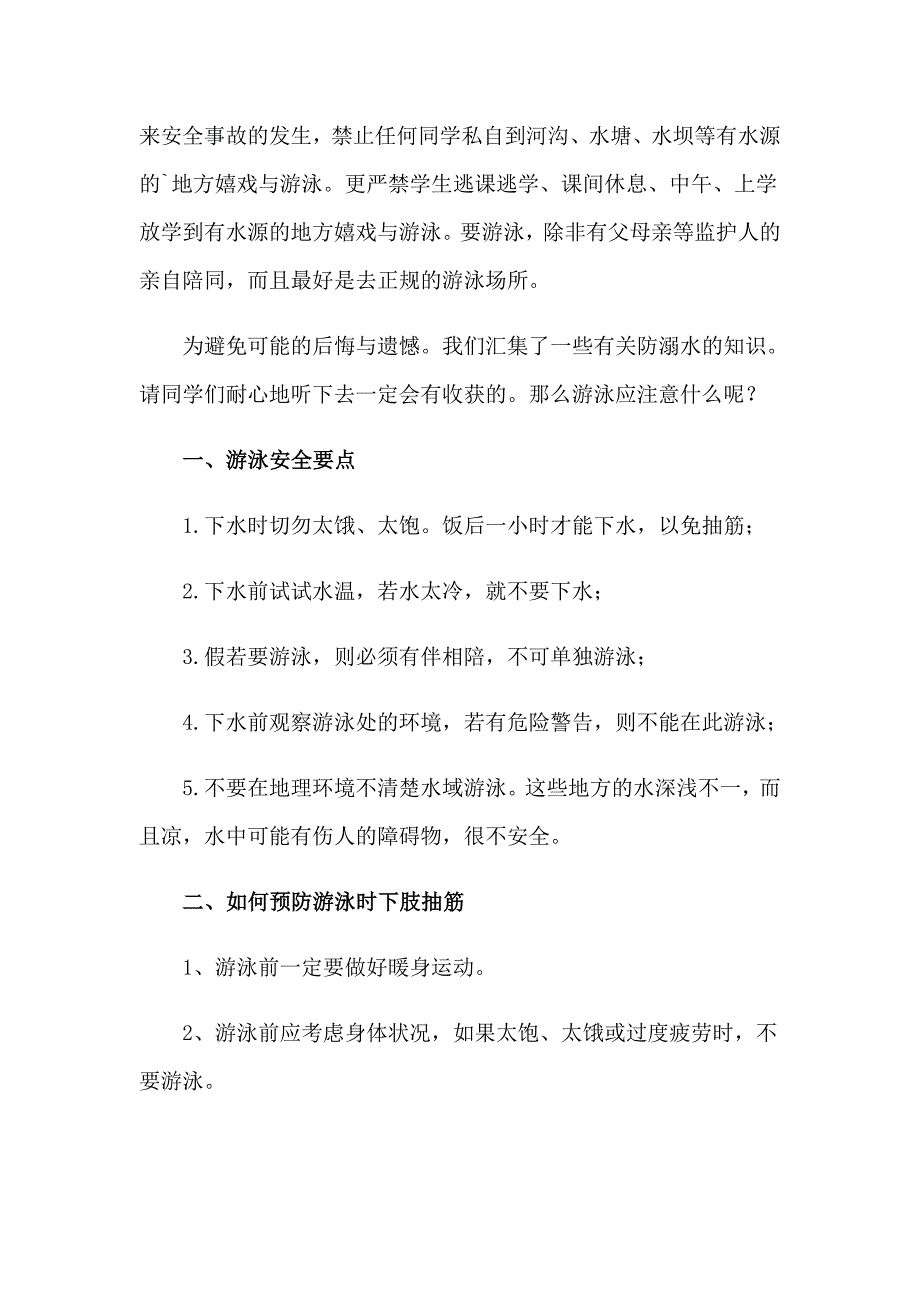 来安全事故的发生，禁止任何同学私自到河沟、水塘、水坝等有水源的`地方嬉戏与游泳。更严禁学生逃课逃学、课间休息、中午、上学放学到有水源的地方嬉戏与游泳。要游泳，除非有父母亲等监护人的亲自陪同，而且最好是去正规的游泳场所。

为避免可能的后悔与遗憾。我们汇集了一些有关防溺水的知识。请同学们耐心地听下去一定会有收获的。那么游泳应注意什么呢？

一、游泳安全要点

1.下水时切勿太饿、太饱。饭后一小时才能下水，以免抽筋；

2.下水前试试水温，若水太冷，就不要下水；

3.假若要游泳，则必须有伴相陪，不可单独游泳；

4.下水前观察游泳处的环境，若有危险警告，则不能在此游泳；

5.不要在地理环境不清楚水域游泳。这些地方的水深浅不一，而且凉，水中可能有伤人的障碍物，很不安全。

二、如何预防游泳时下肢抽筋

1、游泳前一定要做好暖身运动。

2、游泳前应考虑身体状况，如果太饱、太饿或过度疲劳时，不要游泳。